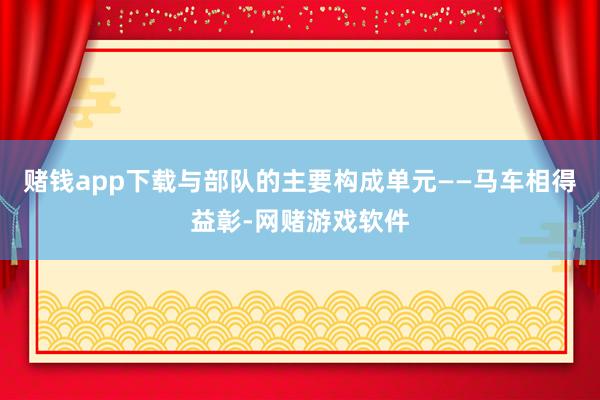 赌钱app下载与部队的主要构成单元——马车相得益彰-网赌游戏软件